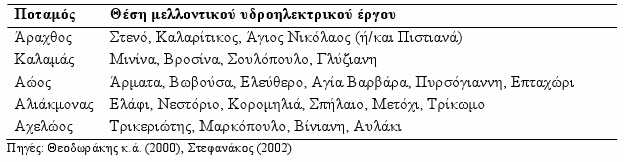 | Ποταμός | Θέση μελλοντικού υδροηλεκτρικού έργου |
|---|---|
| Άραχθος | Στενό, Καλαρίτικος, Άγιος Νικόλαος (ή/και Πιστιανά) |
| Καλαμάς | Μινίνα, Βροσίνα, Σουλόπουλο, Γλύζιανη |
| Αώος | Άρματα, Βωβούσα, Ελεύθερο, Αγία Βαρβάρα, Πυρσόγιαννη, Επταχώρι |
| Αλιάκμονας | Ελάφι, Νεστόριο, Κορομηλιά, Σπήλαιο, Μετόχι, Τρίκωμο |
| Αχελώος | Τρικεριώτης, Μαρκόπουλο, Βίνιανη, Αυλάκι |

Πηγές: Θεοδωράκης κ.ά. (2000), Στεφανάκος (2002)